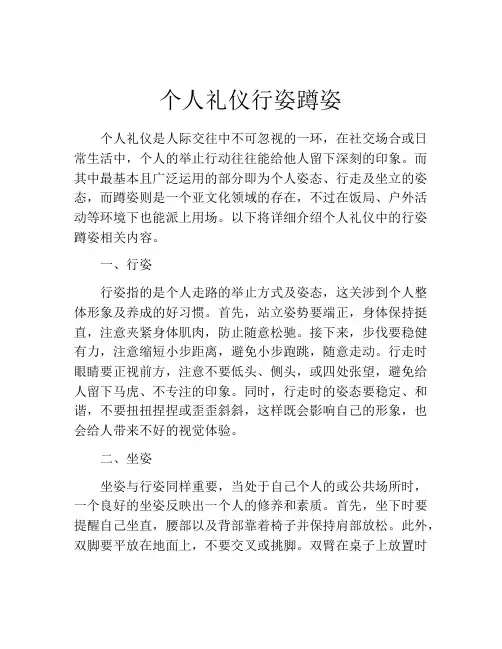 个人礼仪行姿蹲姿

个人礼仪是人际交往中不可忽视的一环，在社交场合或日常生活中，个人的举止行动往往能给他人留下深刻的印象。而其中最基本且广泛运用的部分即为个人姿态、行走及坐立的姿态，而蹲姿则是一个亚文化领域的存在，不过在饭局、户外活动等环境下也能派上用场。以下将详细介绍个人礼仪中的行姿蹲姿相关内容。

一、行姿

行姿指的是个人走路的举止方式及姿态，这关涉到个人整体形象及养成的好习惯。首先，站立姿势要端正，身体保持挺直，注意夹紧身体肌肉，防止随意松驰。接下来，步伐要稳健有力，注意缩短小步距离，避免小步跑跳，随意走动。行走时眼睛要正视前方，注意不要低头、侧头，或四处张望，避免给人留下马虎、不专注的印象。同时，行走时的姿态要稳定、和谐，不要扭扭捏捏或歪歪斜斜，这样既会影响自己的形象，也会给人带来不好的视觉体验。

二、坐姿

坐姿与行姿同样重要，当处于自己个人的或公共场所时，一个良好的坐姿反映出一个人的修养和素质。首先，坐下时要提醒自己坐直，腰部以及背部靠着椅子并保持肩部放松。此外，双脚要平放在地面上，不要交叉或挑脚。双臂在桌子上放置时